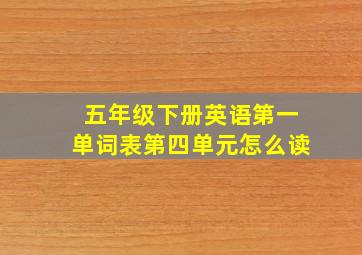 五年级下册英语第一单词表第四单元怎么读